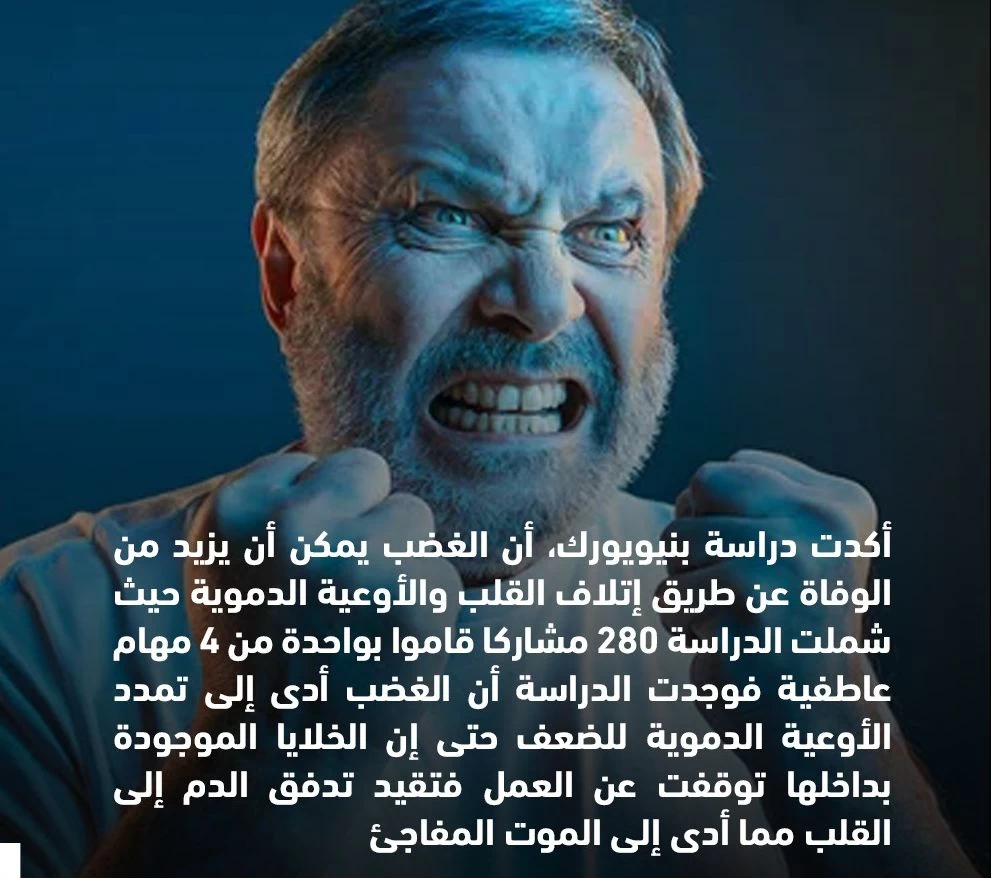 أكدت دراسة بنيويورك، أن الغضب يمكن أن يزيد من الوفاة عن طريق إتلاف القلب والأوعية الدموية حيث شملت الدراسة 280 مشاركا قاموا بواحدة من 4 مهام عاطفية فوجدت الدراسة أن الغضب أدى إلى تمدد الأوعية الدموية للضعف حتى إن الخلايا الموجودة بداخلها توقفت عن العمل فتقيد تدفق الدم إلى القلب مما أدى إلى الموت المفاجئ